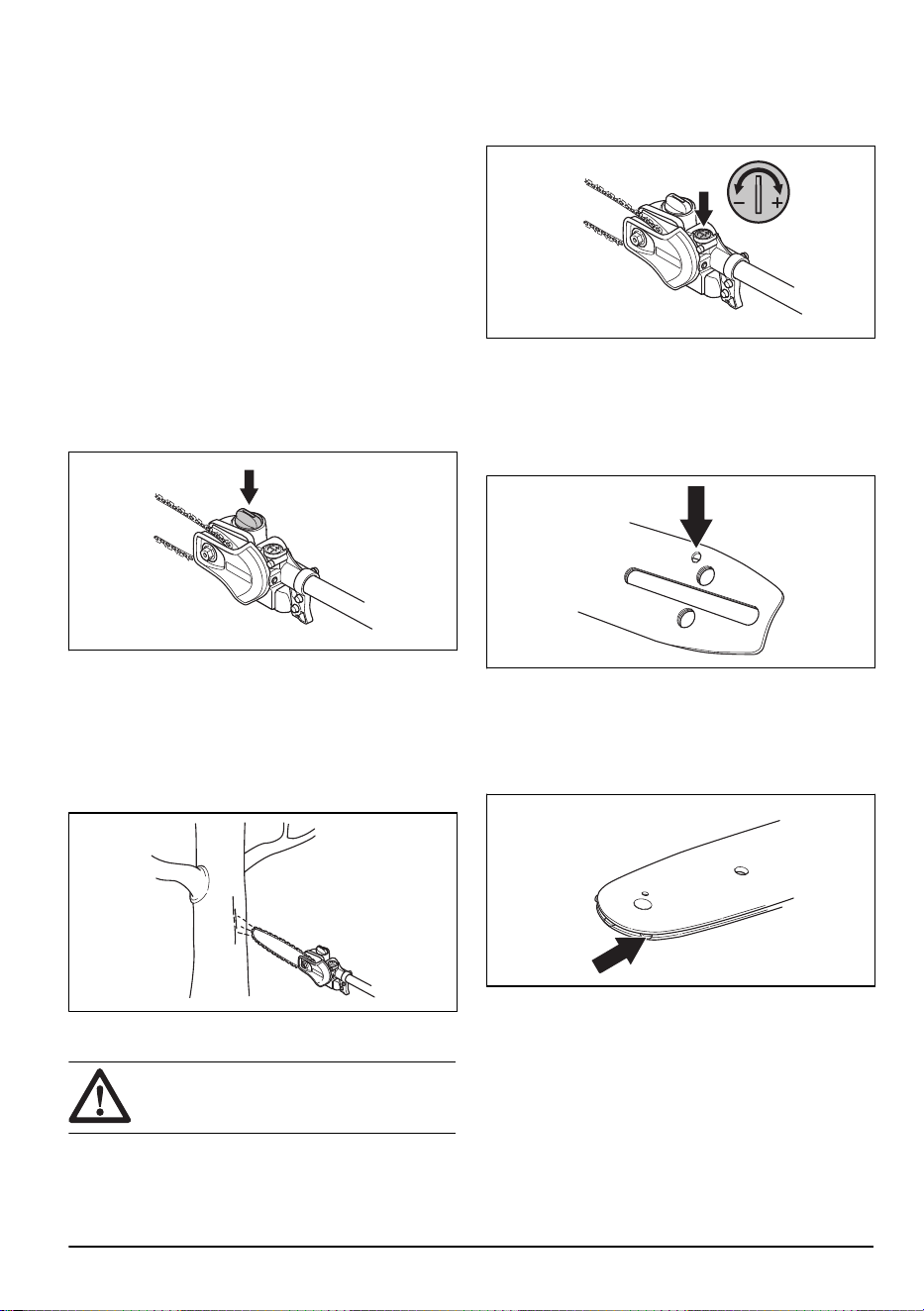 - +